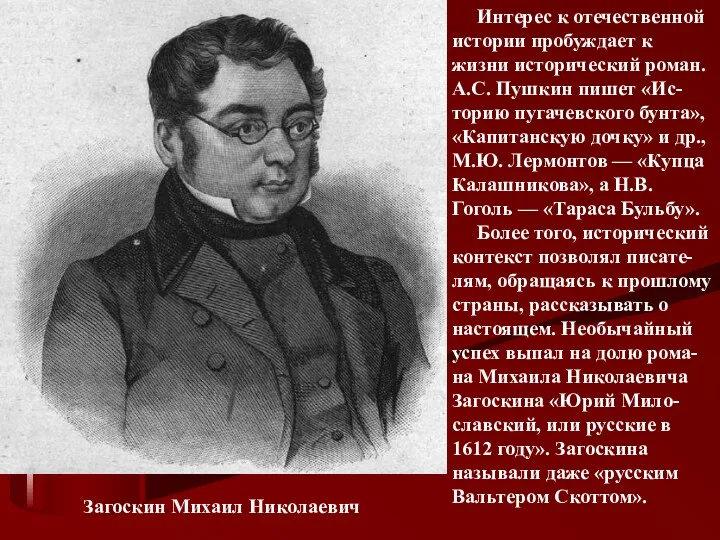 Интерес к отечественной истории пробуждает к жизни исторический роман. А.С. Пушкин пишет «Историю пугачевского бунта», «Капитанскую дочку» и др., М.Ю. Лермонтов — «Купца Калашникова», а Н.В. Гоголь — «Тараса Бульбу».

Более того, исторический контекст позволял писателям, обращаясь к прошлому страны, рассказывать о настоящем. Необычайный успех выпал на долю романа Михаила Николаевича Загоскина «Юрий Милославский, или русские в 1612 году». Загоскина называли даже «русским Вальтером Скоттом».

Загоскин Михаил Николаевич